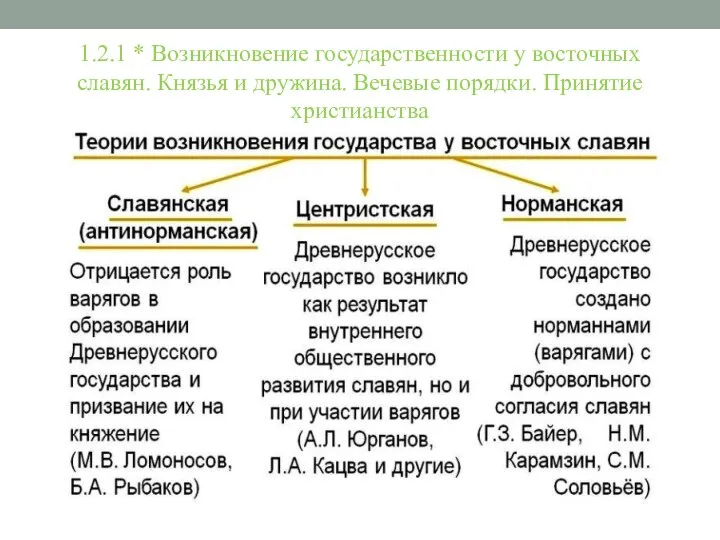 1.2.1 * Возникновение государственности у восточных славян. Князья и дружина. Вечевые порядки. Принятие христианства

Теории возникновения государства у восточных славян

Славянская (антинорманская)

Отрицается роль варягов в образовании Древнерусского государства и призвание их на княжение (М.В. Ломоносов, Б.А. Рыбаков)

Центристская

Древнерусское государство возникло как результат внутреннего общественного развития славян, но и при участии варягов (А.Л. Юрганов, Л.А. Кацва и другие)

Норманская

Древнерусское государство создано норманнами (варягами) с добровольного согласия славян (Г.З. Байер, Н.М. Карамзин, С.М. Соловьёв)